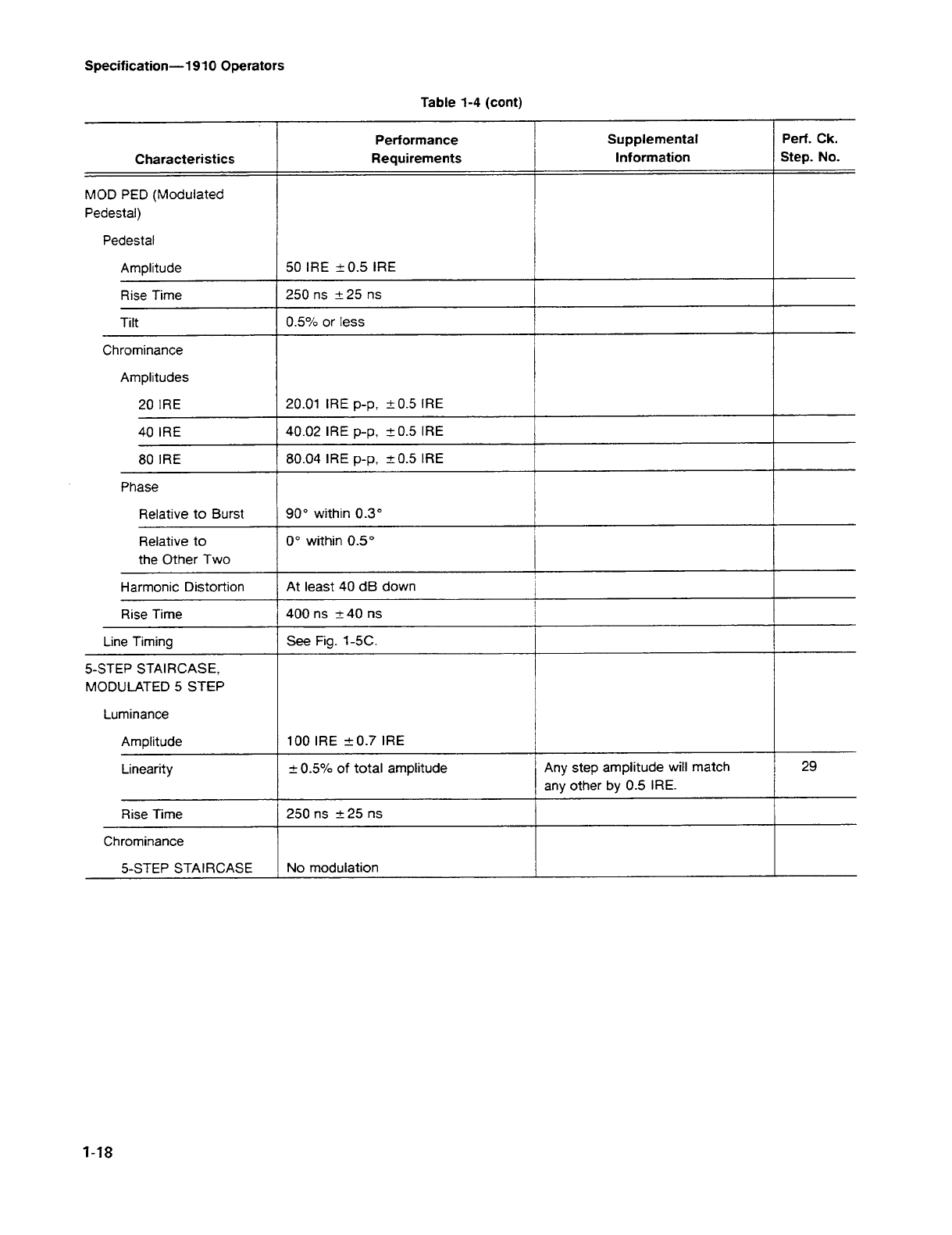 Specification—1910 Operators

Table 1-4 (cont)

| Characteristics | Performance Requirements | Supplemental Information | Perf. Ck. Step. No. |
|---|---|---|---|
| MOD PED (Modulated Pedestal) | | | |
| Pedestal | | | |
| Amplitude | 50 IRE $\pm$0.5 IRE | | |
| Rise Time | 250 ns $\pm$25 ns | | |
| Tilt | 0.5% or less | | |
| Chrominance | | | |
| Amplitudes | | | |
| 20 IRE | 20.01 IRE p-p, $\pm$0.5 IRE | | |
| 40 IRE | 40.02 IRE p-p, $\pm$0.5 IRE | | |
| 80 IRE | 80.04 IRE p-p, $\pm$0.5 IRE | | |
| Phase | | | |
| Relative to Burst | 90° within 0.3° | | |
| Relative to the Other Two | 0° within 0.5° | | |
| Harmonic Distortion | At least 40 dB down | | |
| Rise Time | 400 ns $\pm$40 ns | | |
| Line Timing | See Fig. 1-5C. | | |
| 5-STEP STAIRCASE, MODULATED 5 STEP | | | |
| Luminance | | | |
| Amplitude | 100 IRE $\pm$0.7 IRE | | |
| Linearity | $\pm$0.5% of total amplitude | Any step amplitude will match any other by 0.5 IRE. | 29 |
| Rise Time | 250 ns $\pm$25 ns | | |
| Chrominance | | | |
| 5-STEP STAIRCASE | No modulation | | |

1-18